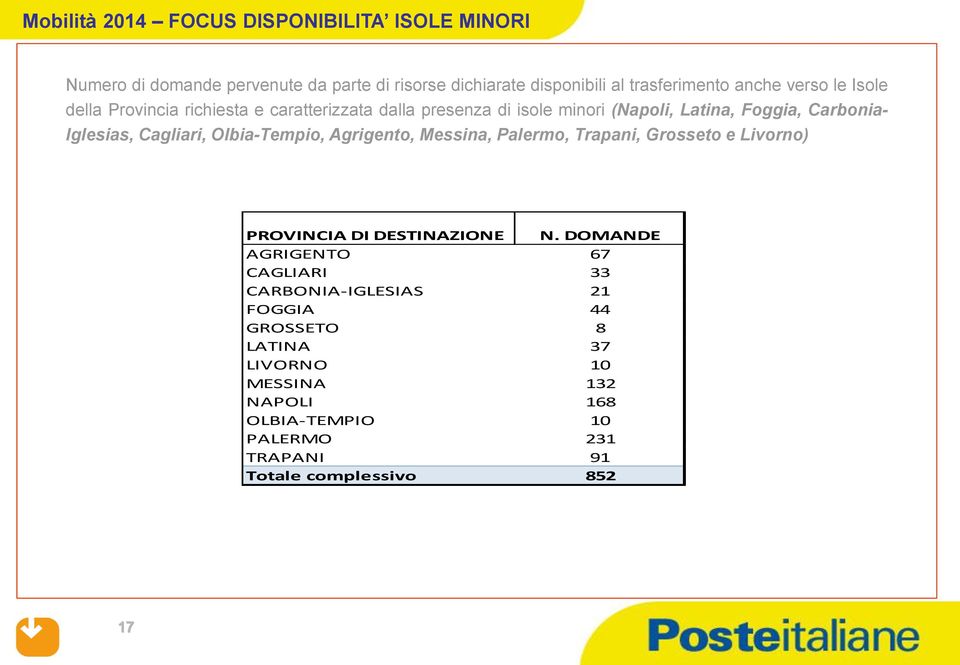 Mobilità 2014 – FOCUS DISPONIBILITA' ISOLE MINORI

Numero di domande pervenute da parte di risorse dichiarate disponibili al trasferimento anche verso le Isole della Provincia richiesta e caratterizzata dalla presenza di isole minori (Napoli, Latina, Foggia, Carbonia-Iglesias, Cagliari, Olbia-Tempio, Agrigento, Messina, Palermo, Trapani, Grosseto e Livorno)

| PROVINCIA DI DESTINAZIONE | N. DOMANDE |
|---|---|
| AGRIGENTO | 67 |
| CAGLIARI | 33 |
| CARBONIA-IGLESIAS | 21 |
| FOGGIA | 44 |
| GROSSETO | 8 |
| LATINA | 37 |
| LIVORNO | 10 |
| MESSINA | 132 |
| NAPOLI | 168 |
| OLBIA-TEMPIO | 10 |
| PALERMO | 231 |
| TRAPANI | 91 |
| Totale complessivo | 852 |

17

Posteitaliane